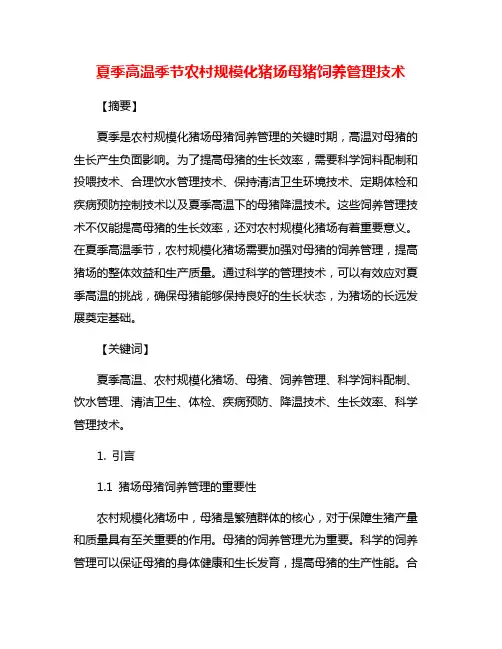 夏季高温季节农村规模化猪场母猪饲养管理技术

【摘要】

夏季是农村规模化猪场母猪饲养管理的关键时期，高温对母猪的生长产生负面影响。为了提高母猪的生长效率，需要科学饲料配制和投喂技术、合理饮水管理技术、保持清洁卫生环境技术、定期体检和疾病预防控制技术以及夏季高温下的母猪降温技术。这些饲养管理技术不仅能提高母猪的生长效率，还对农村规模化猪场有着重要意义。在夏季高温季节，农村规模化猪场需要加强对母猪的饲养管理，提高猪场的整体效益和生产质量。通过科学的管理技术，可以有效应对夏季高温的挑战，确保母猪能够保持良好的生长状态，为猪场的长远发展奠定基础。

【关键词】

夏季高温、农村规模化猪场、母猪、饲养管理、科学饲料配制、饮水管理、清洁卫生、体检、疾病预防、降温技术、生长效率、科学管理技术。

1. 引言

1.1 猪场母猪饲养管理的重要性

农村规模化猪场中，母猪是繁殖群体的核心，对于保障生猪产量和质量具有至关重要的作用。母猪的饲养管理尤为重要。科学的饲养管理可以保证母猪的身体健康和生长发育，提高母猪的生产性能。合